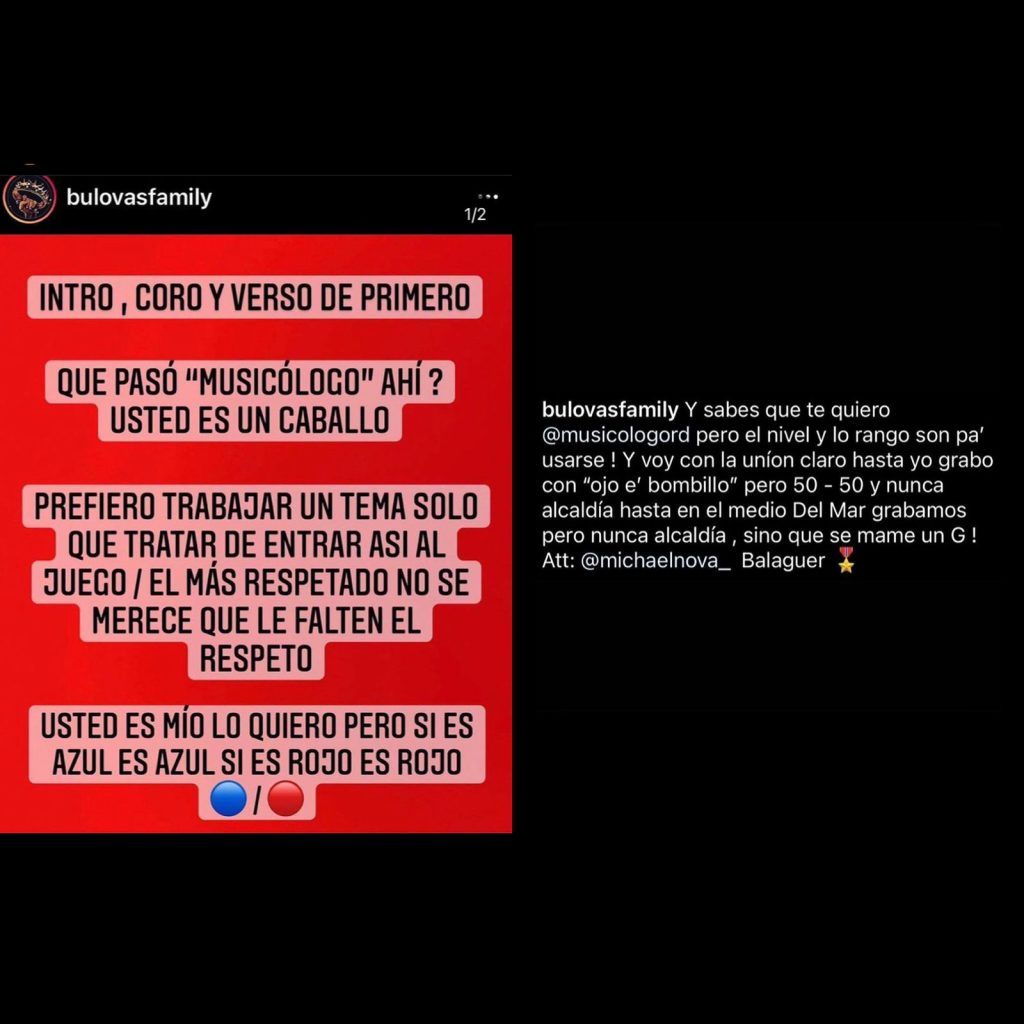 bulovasfamily
1/2

INTRO , CORO Y VERSO DE PRIMERO

QUE PASÓ "MUSICÓLOGO" AHÍ ? USTED ES UN CABALLO

PREFIERO TRABAJAR UN TEMA SOLO QUE TRATAR DE ENTRAR ASI AL JUEGO / EL MÁS RESPETADO NO SE MERECE QUE LE FALTEN EL RESPETO

USTED ES MÍO LO QUIERO PERO SI ES AZUL ES AZUL SI ES ROJO ES ROJO 🔵/🔴

bulovasfamily Y sabes que te quiero @musicologord pero el nivel y lo rango son pa' usarse ! Y voy con la uníon claro hasta yo grabo con "ojo e' bombillo" pero 50 - 50 y nunca alcaldía hasta en el medio Del Mar grabamos pero nunca alcaldía , sino que se mame un G ! Att: @michaelnova_ Balaguer 🎖️